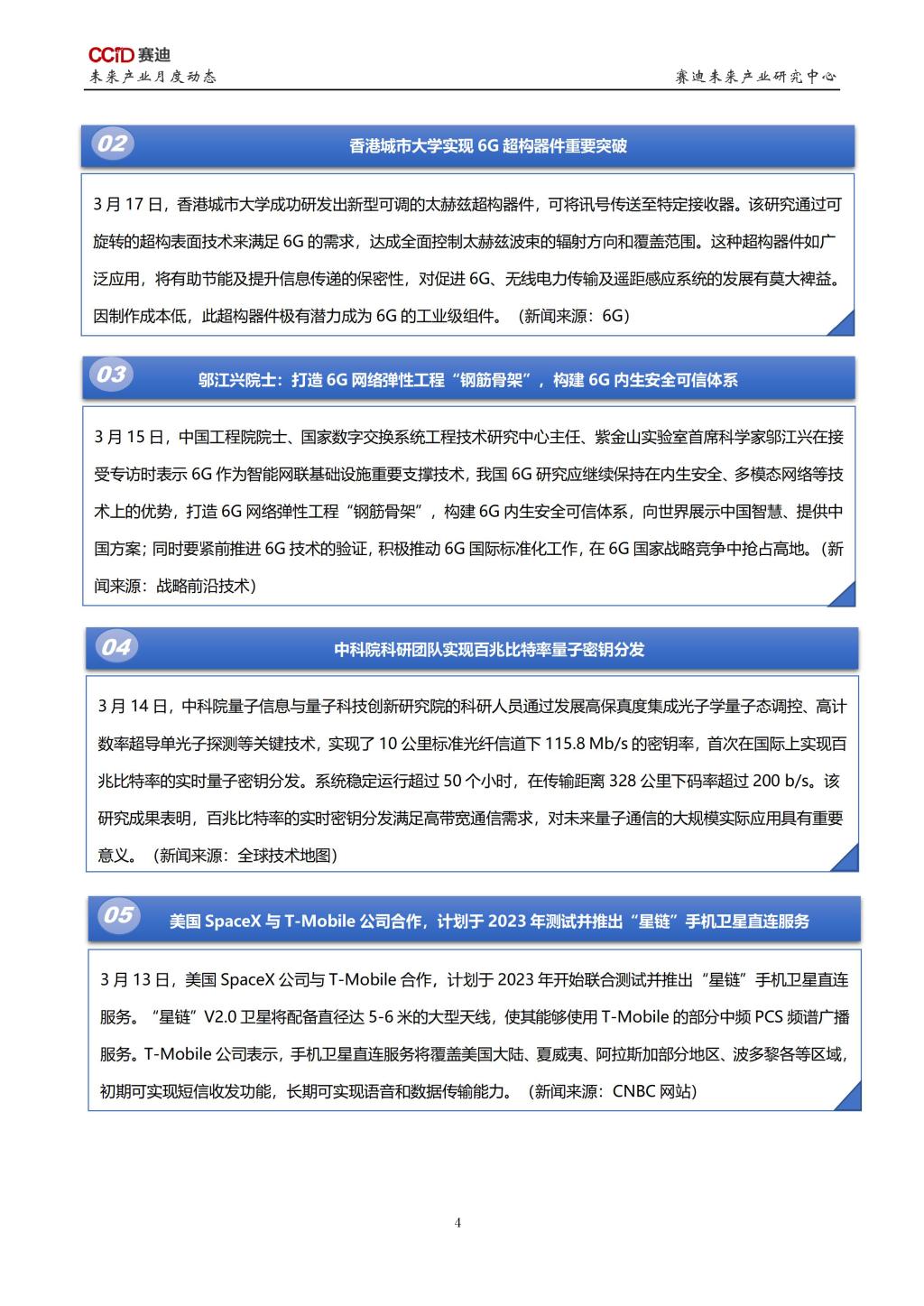 CCID 赛迪
未来产业月度动态
赛迪未来产业研究中心

02 香港城市大学实现 6G 超构器件重要突破

3 月 17 日，香港城市大学成功研发出新型可调的太赫兹超构器件，可将讯号传送至特定接收器。该研究通过可旋转的超构表面技术来满足 6G 的需求，达成全面控制太赫兹波束的辐射方向和覆盖范围。这种超构器件如广泛应用，将有助节能及提升信息传递的保密性，对促进 6G、无线电力传输及遥距感应系统的发展有莫大裨益。因制作成本低，此超构器件极有潜力成为 6G 的工业级组件。（新闻来源：6G）

03 邬江兴院士：打造 6G 网络弹性工程“钢筋骨架”，构建 6G 内生安全可信体系

3 月 15 日，中国工程院院士、国家数字交换系统工程技术研究中心主任、紫金山实验室首席科学家邬江兴在接受专访时表示 6G 作为智能网联基础设施重要支撑技术，我国 6G 研究应继续保持在内生安全、多模态网络等技术上的优势，打造 6G 网络弹性工程“钢筋骨架”，构建 6G 内生安全可信体系，向世界展示中国智慧、提供中国方案；同时要紧前推进 6G 技术的验证，积极推动 6G 国际标准化工作，在 6G 国家战略竞争中抢占高地。（新闻来源：战略前沿技术）

04 中科院科研团队实现百兆比特率量子密钥分发

3 月 14 日，中科院量子信息与量子科技创新研究院的科研人员通过发展高保真度集成光子学量子态调控、高计数率超导单光子探测等关键技术，实现了 10 公里标准光纤信道下 115.8 Mb/s 的密钥率，首次在国际上实现百兆比特率的实时量子密钥分发。系统稳定运行超过 50 个小时，在传输距离 328 公里下码率超过 200 b/s。该研究成果表明，百兆比特率的实时密钥分发满足高带宽通信需求，对未来量子通信的大规模实际应用具有重要意义。（新闻来源：全球技术地图）

05 美国 SpaceX 与 T-Mobile 公司合作，计划于 2023 年测试并推出“星链”手机卫星直连服务

3 月 13 日，美国 SpaceX 公司与 T-Mobile 合作，计划于 2023 年开始联合测试并推出“星链”手机卫星直连服务。“星链”V2.0 卫星将配备直径达 5-6 米的大型天线，使其能够使用 T-Mobile 的部分中频 PCS 频谱广播服务。T-Mobile 公司表示，手机卫星直连服务将覆盖美国大陆、夏威夷、阿拉斯加部分地区、波多黎各等区域，初期可实现短信收发功能，长期可实现语音和数据传输能力。（新闻来源：CNBC 网站）

4